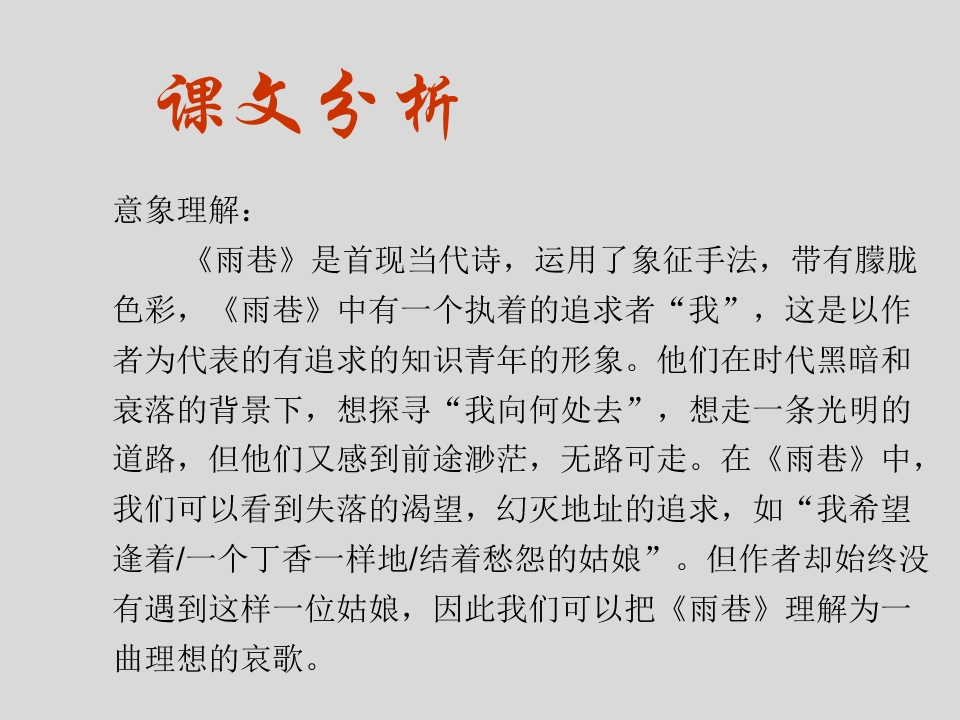 课文分析

意象理解：

《雨巷》是首现当代诗，运用了象征手法，带有朦胧色彩，《雨巷》中有一个执着的追求者“我”，这是以作者为代表的有追求的知识青年的形象。他们在时代黑暗和衰落的背景下，想探寻“我向何处去”，想走一条光明的道路，但他们又感到前途渺茫，无路可走。在《雨巷》中，我们可以看到失落的渴望，幻灭地址的追求，如“我希望逢着/一个丁香一样地/结着愁怨的姑娘”。但作者却始终没有遇到这样一位姑娘，因此我们可以把《雨巷》理解为一曲理想的哀歌。